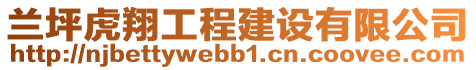 兰坪虎翔工程建设有限公司
http://njbettywebb1.cn.coovee.com